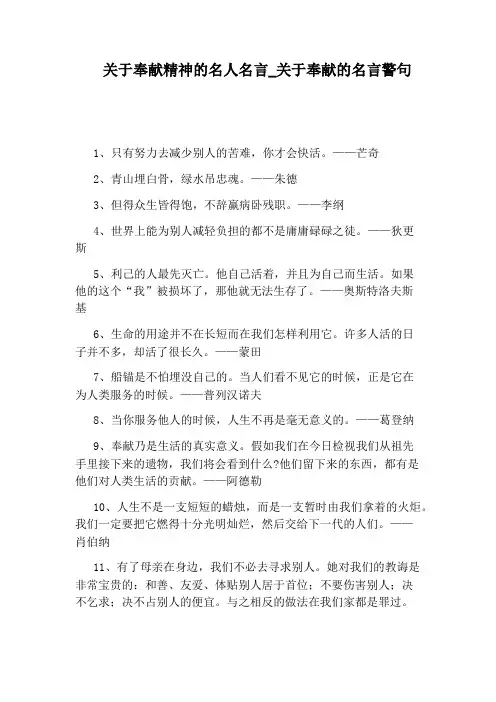 关于奉献精神的名人名言_关于奉献的名言警句

1、只有努力去减少别人的苦难，你才会快活。——芒奇

2、青山埋白骨，绿水吊忠魂。——朱德

3、但得众生皆得饱，不辞羸病卧残职。——李纲

4、世界上能为别人减轻负担的都不是庸庸碌碌之徒。——狄更斯

5、利己的人最先灭亡。他自己活着，并且为自己而生活。如果他的这个“我”被损坏了，那他就无法生存了。——奥斯特洛夫斯基

6、生命的用途并不在长短而在我们怎样利用它。许多人活的日子并不多，却活了很长久。——蒙田

7、船锚是不怕埋没自己的。当人们看不见它的时候，正是它在为人类服务的时候。——普列汉诺夫

8、当你服务他人的时候，人生不再是毫无意义的。——葛登纳

9、奉献乃是生活的真实意义。假如我们在今日检视我们从祖先手里接下来的遗物，我们将会看到什么?他们留下来的东西，都有是他们对人类生活的贡献。——阿德勒

10、人生不是一支短短的蜡烛，而是一支暂时由我们拿着的火炬。我们一定要把它燃得十分光明灿烂，然后交给下一代的人们。——肖伯纳

11、有了母亲在身边，我们不必去寻求别人。她对我们的教诲是非常宝贵的：和善、友爱、体贴别人居于首位；不要伤害别人；决不乞求；决不占别人的便宜。与之相反的做法在我们家都是罪过。